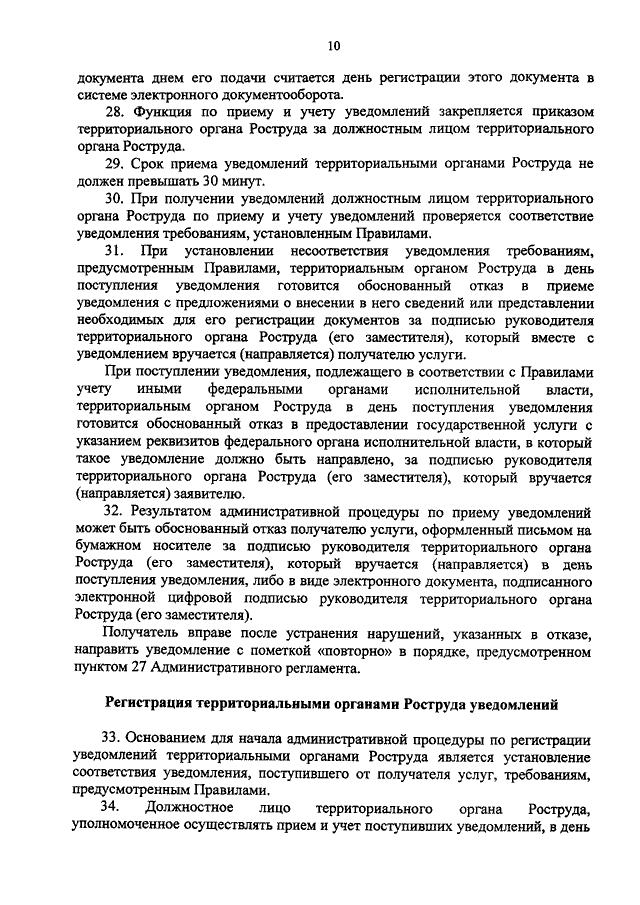 10

документа днем его подачи считается день регистрации этого документа в системе электронного документооборота.

28. Функция по приему и учету уведомлений закрепляется приказом территориального органа Роструда за должностным лицом территориального органа Роструда.

29. Срок приема уведомлений территориальными органами Роструда не должен превышать 30 минут.

30. При получении уведомлений должностным лицом территориального органа Роструда по приему и учету уведомлений проверяется соответствие уведомления требованиям, установленным Правилами.

31. При установлении несоответствия уведомления требованиям, предусмотренным Правилами, территориальным органом Роструда в день поступления уведомления готовится обоснованный отказ в приеме уведомления с предложениями о внесении в него сведений или представлении необходимых для его регистрации документов за подписью руководителя территориального органа Роструда (его заместителя), который вместе с уведомлением вручается (направляется) получателю услуги.

При поступлении уведомления, подлежащего в соответствии с Правилами учету иными федеральными органами исполнительной власти, территориальным органом Роструда в день поступления уведомления готовится обоснованный отказ в предоставлении государственной услуги с указанием реквизитов федерального органа исполнительной власти, в который такое уведомление должно быть направлено, за подписью руководителя территориального органа Роструда (его заместителя), который вручается (направляется) заявителю.

32. Результатом административной процедуры по приему уведомлений может быть обоснованный отказ получателю услуги, оформленный письмом на бумажном носителе за подписью руководителя территориального органа Роструда (его заместителя), который вручается (направляется) в день поступления уведомления, либо в виде электронного документа, подписанного электронной цифровой подписью руководителя территориального органа Роструда (его заместителя).

Получатель вправе после устранения нарушений, указанных в отказе, направить уведомление с пометкой «повторно» в порядке, предусмотренном пунктом 27 Административного регламента.

Регистрация территориальными органами Роструда уведомлений

33. Основанием для начала административной процедуры по регистрации уведомлений территориальными органами Роструда является установление соответствия уведомления, поступившего от получателя услуг, требованиям, предусмотренным Правилами.

34. Должностное лицо территориального органа Роструда, уполномоченное осуществлять прием и учет поступивших уведомлений, в день